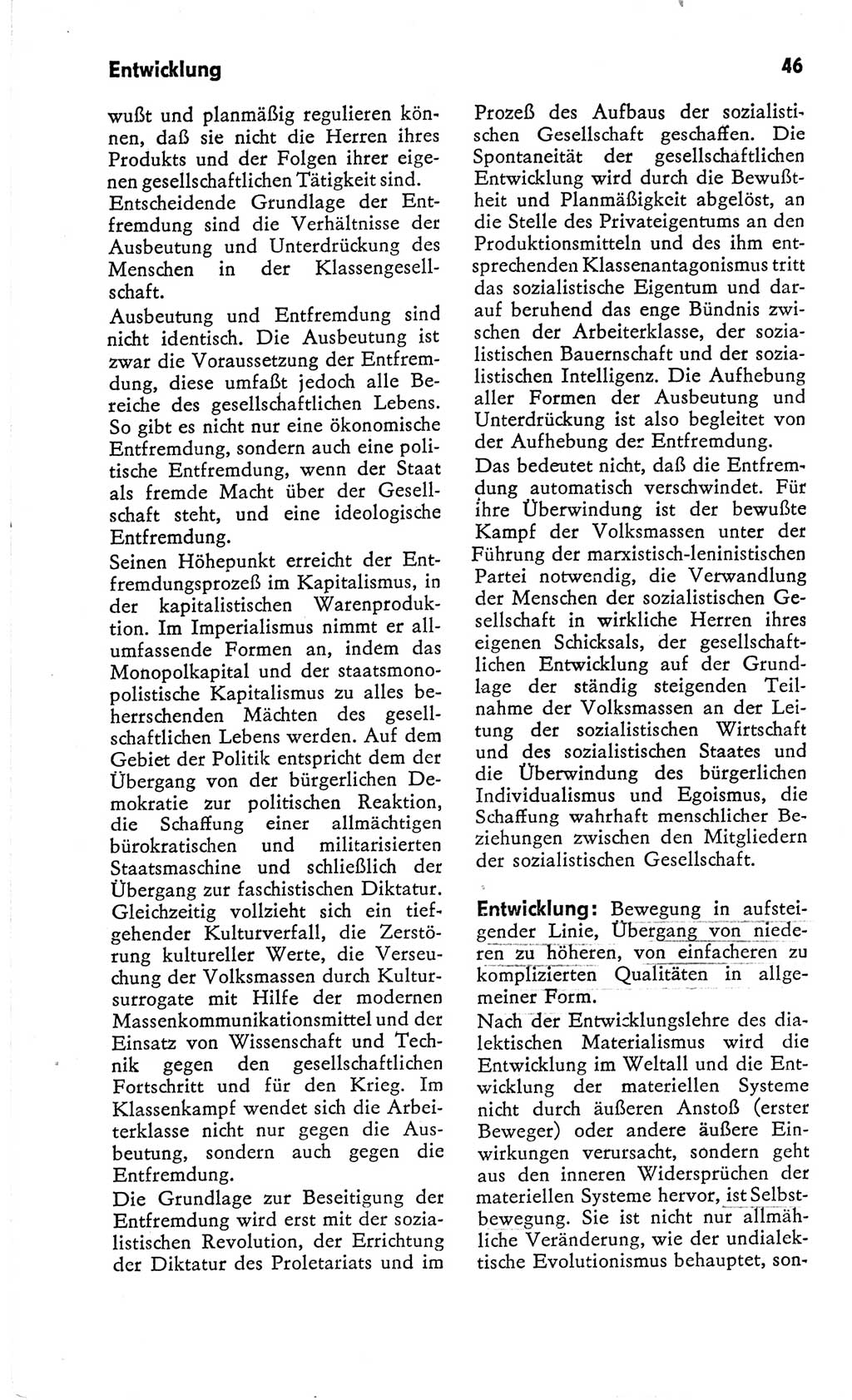 Entwicklung

46

wußt und planmäßig regulieren können, daß sie nicht die Herren ihres Produkts und der Folgen ihrer eigenen gesellschaftlichen Tätigkeit sind. Entscheidende Grundlage der Entfremdung sind die Verhältnisse der Ausbeutung und Unterdrückung des Menschen in der Klassengesellschaft.

Ausbeutung und Entfremdung sind nicht identisch. Die Ausbeutung ist zwar die Voraussetzung der Entfremdung, diese umfaßt jedoch alle Bereiche des gesellschaftlichen Lebens. So gibt es nicht nur eine ökonomische Entfremdung, sondern auch eine politische Entfremdung, wenn der Staat als fremde Macht über der Gesellschaft steht, und eine ideologische Entfremdung.

Seinen Höhepunkt erreicht der Entfremdungsprozeß im Kapitalismus, in der kapitalistischen Warenproduktion. Im Imperialismus nimmt er allumfassende Formen an, indem das Monopolkapital und der staatsmonopolistische Kapitalismus zu alles beherrschenden Mächten des gesellschaftlichen Lebens werden. Auf dem Gebiet der Politik entspricht dem der Übergang von der bürgerlichen Demokratie zur politischen Reaktion, die Schaffung einer allmächtigen bürokratischen und militarisierten Staatsmaschine und schließlich der Übergang zur faschistischen Diktatur. Gleichzeitig vollzieht sich ein tiefgehender Kulturverfall, die Zerstörung kultureller Werte, die Verseuchung der Volksmassen durch Kultursurrogate mit Hilfe der modernen Massenkommunikationsmittel und der Einsatz von Wissenschaft und Technik gegen den gesellschaftlichen Fortschritt und für den Krieg. Im Klassenkampf wendet sich die Arbeiterklasse nicht nur gegen die Ausbeutung, sondern auch gegen die Entfremdung.

Die Grundlage zur Beseitigung der Entfremdung wird erst mit der sozialistischen Revolution, der Errichtung der Diktatur des Proletariats und im Prozeß des Aufbaus der sozialistischen Gesellschaft geschaffen. Die Spontaneität der gesellschaftlichen Entwicklung wird durch die Bewußtheit und Planmäßigkeit abgelöst, an die Stelle des Privateigentums an den Produktionsmitteln und des ihm entsprechenden Klassenantagonismus tritt das sozialistische Eigentum und darauf beruhend das enge Bündnis zwischen der Arbeiterklasse, der sozialistischen Bauernschaft und der sozialistischen Intelligenz. Die Aufhebung aller Formen der Ausbeutung und Unterdrückung ist also begleitet von der Aufhebung der Entfremdung.

Das bedeutet nicht, daß die Entfremdung automatisch verschwindet. Für ihre Überwindung ist der bewußte Kampf der Volksmassen unter der Führung der marxistisch-leninistischen Partei notwendig, die Verwandlung der Menschen der sozialistischen Gesellschaft in wirkliche Herren ihres eigenen Schicksals, der gesellschaftlichen Entwicklung auf der Grundlage der ständig steigenden Teilnahme der Volksmassen an der Leitung der sozialistischen Wirtschaft und des sozialistischen Staates und die Überwindung des bürgerlichen Individualismus und Egoismus, die Schaffung wahrhaft menschlicher Beziehungen zwischen den Mitgliedern der sozialistischen Gesellschaft.

Entwicklung: Bewegung in aufsteigender Linie, Übergang von niederen zu höheren, von einfacheren zu komplizierten Qualitäten in allgemeiner Form.

Nach der Entwicklungslehre des dialektischen Materialismus wird die Entwicklung im Weltall und die Entwicklung der materiellen Systeme nicht durch äußeren Anstoß (erster Beweger) oder andere äußere Einwirkungen verursacht, sondern geht aus den inneren Widersprüchen der materiellen Systeme hervor, ist Selbstbewegung. Sie ist nicht nur allmähliche Veränderung, wie der undialektische Evolutionismus behauptet, son-